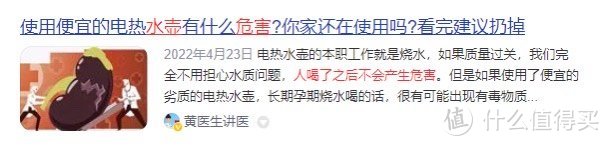 使用便宜的电热水壶有什么危害?你家还在使用吗?看完建议扔掉

2022年4月23日 电热水壶的本职工作就是烧水，如果质量过关，我们完全不用担心水质问题，人喝了之后不会产生危害。但是如果使用了便宜的劣质的电热水壶，长期孕期烧水喝的话，很有可能出现有毒物质...

黄医生讲医

值 什么值得买